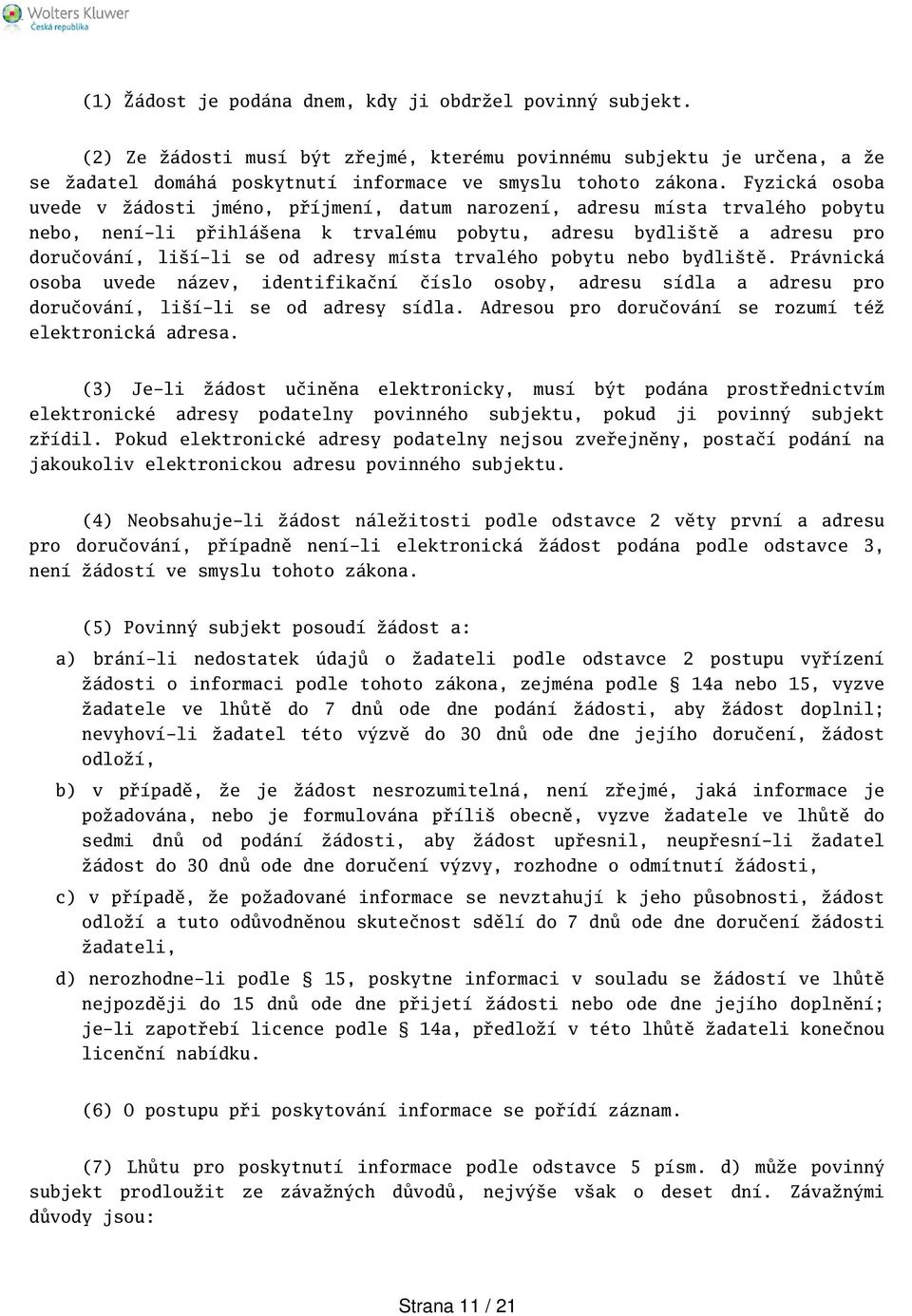 Wolters Kluwer
Česká republika

(1) Žádost je podána dnem, kdy ji obdržel povinný subjekt.

(2) Ze žádosti musí být zřejmé, kterému povinnému subjektu je určena, a že se žadatel domáhá poskytnutí informace ve smyslu tohoto zákona. Fyzická osoba uvede v žádosti jméno, příjmení, datum narození, adresu místa trvalého pobytu nebo, není-li přihlášena k trvalému pobytu, adresu bydliště a adresu pro doručování, liší-li se od adresy místa trvalého pobytu nebo bydliště. Právnická osoba uvede název, identifikační číslo osoby, adresu sídla a adresu pro doručování, liší-li se od adresy sídla. Adresou pro doručování se rozumí též elektronická adresa.

(3) Je-li žádost učiněna elektronicky, musí být podána prostřednictvím elektronické adresy podatelny povinného subjektu, pokud ji povinný subjekt zřídil. Pokud elektronické adresy podatelny nejsou zveřejněny, postačí podání na jakoukoliv elektronickou adresu povinného subjektu.

(4) Neobsahuje-li žádost náležitosti podle odstavce 2 věty první a adresu pro doručování, případně není-li elektronická žádost podána podle odstavce 3, není žádostí ve smyslu tohoto zákona.

(5) Povinný subjekt posoudí žádost a:

a) brání-li nedostatek údajů o žadateli podle odstavce 2 postupu vyřízení žádosti o informaci podle tohoto zákona, zejména podle § 14a nebo 15, vyzve žadatele ve lhůtě do 7 dnů ode dne podání žádosti, aby žádost doplnil; nevyhoví-li žadatel této výzvě do 30 dnů ode dne jejího doručení, žádost odloží,

b) v případě, že je žádost nesrozumitelná, není zřejmé, jaká informace je požadována, nebo je formulována příliš obecně, vyzve žadatele ve lhůtě do sedmi dnů od podání žádosti, aby žádost upřesnil, neupřesní-li žadatel žádost do 30 dnů ode dne doručení výzvy, rozhodne o odmítnutí žádosti,

c) v případě, že požadované informace se nevztahují k jeho působnosti, žádost odloží a tuto odůvodněnou skutečnost sdělí do 7 dnů ode dne doručení žádosti žadateli,

d) nerozhodne-li podle § 15, poskytne informaci v souladu se žádostí ve lhůtě nejpozději do 15 dnů ode dne přijetí žádosti nebo ode dne jejího doplnění; je-li zapotřebí licence podle § 14a, předloží v této lhůtě žadateli konečnou licenční nabídku.

(6) O postupu při poskytování informace se pořídí záznam.

(7) Lhůtu pro poskytnutí informace podle odstavce 5 písm. d) může povinný subjekt prodloužit ze závažných důvodů, nejvýše však o deset dní. Závažnými důvody jsou:

Strana 11 / 21